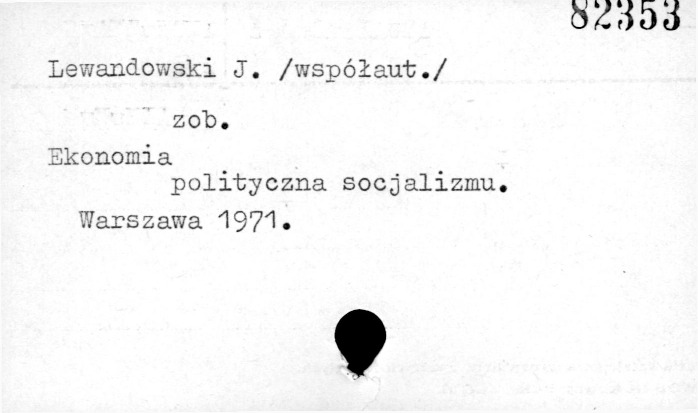 82353

Lewandowski J. /współaut./

zob.

Ekonomia

polityczna socjalizmu.

Warszawa 1971.